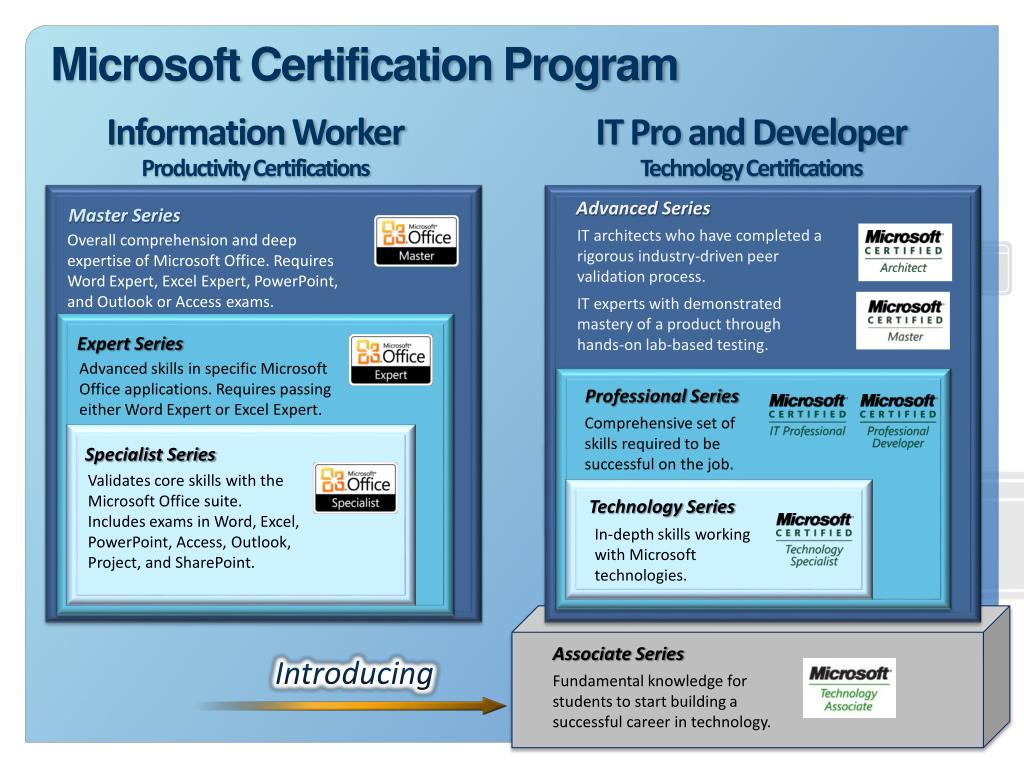 Microsoft Certification Program

Information Worker
Productivity Certifications

Master Series
Overall comprehension and deep expertise of Microsoft Office. Requires Word Expert, Excel Expert, PowerPoint, and Outlook or Access exams.

Microsoft Office Master

Expert Series
Advanced skills in specific Microsoft Office applications. Requires passing either Word Expert or Excel Expert.

Microsoft Office Expert

Specialist Series
Validates core skills with the Microsoft Office suite. Includes exams in Word, Excel, PowerPoint, Access, Outlook, Project, and SharePoint.

Microsoft Office Specialist

IT Pro and Developer
Technology Certifications

Advanced Series
IT architects who have completed a rigorous industry-driven peer validation process.

Microsoft CERTIFIED Architect

IT experts with demonstrated mastery of a product through hands-on lab-based testing.

Microsoft CERTIFIED Master

Professional Series
Comprehensive set of skills required to be successful on the job.

Microsoft CERTIFIED IT Professional

Microsoft CERTIFIED Professional Developer

Technology Series
In-depth skills working with Microsoft technologies.

Microsoft CERTIFIED Technology Specialist

Introducing

Associate Series
Fundamental knowledge for students to start building a successful career in technology.

Microsoft Technology Associate